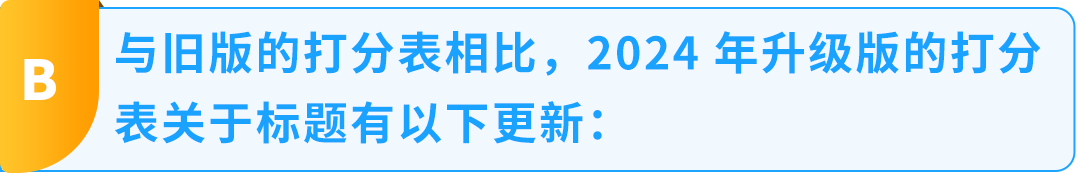 B

与旧版的打分表相比，2024 年升级版的打分表关于标题有以下更新：